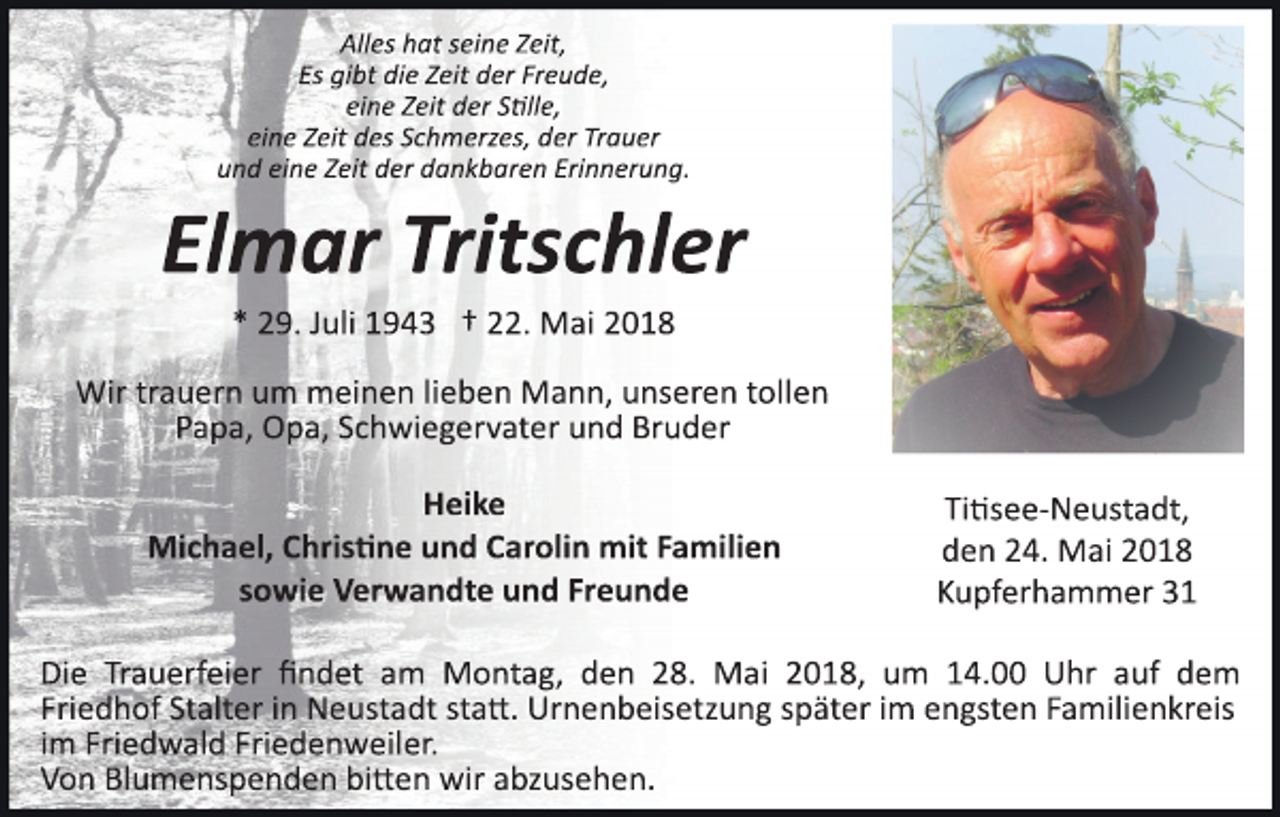 Alles hat seine Zeit,
Es gibt die Zeit der Freude,
eine Zeit der Stille,
eine Zeit des Schmerzes, der Trauer
und eine Zeit der dankbaren Erinnerung.

Elmar Tritschler

* 29. Juli 1943 † 22. Mai 2018

Wir trauern um meinen lieben Mann, unseren tollen Papa, Opa, Schwiegervater und Bruder

Heike
Michael, Christine und Carolin mit Familien
sowie Verwandte und Freunde

Titisee-Neustadt,
den 24. Mai 2018
Kupferhammer 31

Die Trauerfeier findet am Montag, den 28. Mai 2018, um 14.00 Uhr auf dem Friedhof Stalter in Neustadt statt. Urnenbeisetzung später im engsten Familienkreis im Friedwald Friedenweiler.
Von Blumenspenden bitten wir abzusehen.